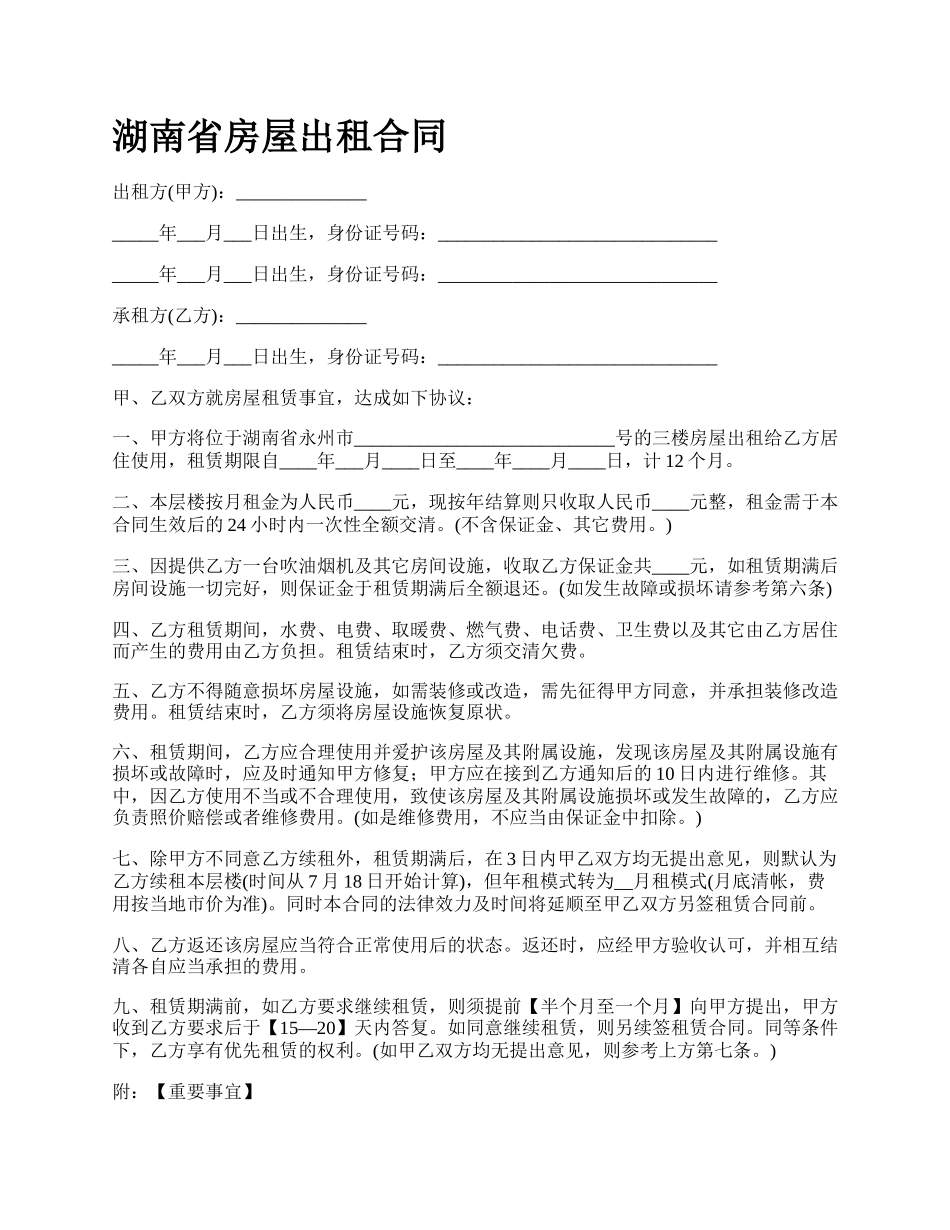 湖南省房屋出租合同

出租方(甲方)：______________

_____年___月___日出生，身份证号码：______________________________

_____年___月___日出生，身份证号码：______________________________

承租方(乙方)：______________

_____年___月___日出生，身份证号码：______________________________

甲、乙双方就房屋租赁事宜，达成如下协议：

一、甲方将位于湖南省永州市____________________________号的三楼房屋出租给乙方居住使用，租赁期限自____年___月____日至____年____月____日，计 12 个月。

二、本层楼按月租金为人民币____元，现按年结算则只收取人民币____元整，租金需于本合同生效后的 24 小时内一次性全额交清。(不含保证金、其它费用。)

三、因提供乙方一台吹油烟机及其它房间设施，收取乙方保证金共____元，如租赁期满后房间设施一切完好，则保证金于租赁期满后全额退还。(如发生故障或损坏请参考第六条)

四、乙方租赁期间，水费、电费、取暖费、燃气费、电话费、卫生费以及其它由乙方居住而产生的费用由乙方负担。租赁结束时，乙方须交清欠费。

五、乙方不得随意损坏房屋设施，如需装修或改造，需先征得甲方同意，并承担装修改造费用。租赁结束时，乙方须将房屋设施恢复原状。

六、租赁期间，乙方应合理使用并爱护该房屋及其附属设施，发现该房屋及其附属设施有损坏或故障时，应及时通知甲方修复；甲方应在接到乙方通知后的 10 日内进行维修。其中，因乙方使用不当或不合理使用，致使该房屋及其附属设施损坏或发生故障的，乙方应负责照价赔偿或者维修费用。(如是维修费用，不应当由保证金中扣除。)

七、除甲方不同意乙方续租外，租赁期满后，在 3 日内甲乙双方均无提出意见，则默认为乙方续租本层楼(时间从 7 月 18 日开始计算)，但年租模式转为__月租模式(月底清帐，费用按当地市价为准)。同时本合同的法律效力及时间将延顺至甲乙双方另签租赁合同前。

八、乙方返还该房屋应当符合正常使用后的状态。返还时，应经甲方验收认可，并相互结清各自应当承担的费用。

九、租赁期满前，如乙方要求继续租赁，则须提前【半个月至一个月】向甲方提出，甲方收到乙方要求后于【15—20】天内答复。如同意继续租赁，则另续签租赁合同。同等条件下，乙方享有优先租赁的权利。(如甲乙双方均无提出意见，则参考上方第七条。)

附：【重要事宜】